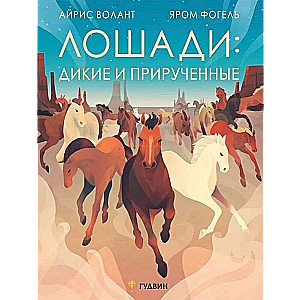 АЙРИС ВОЛАНТ
ЯРОМ ФОГЕЛЬ

ЛОШАДИ:
ДИКИЕ И ПРИРУЧЕННЫЕ

ГУДВИН